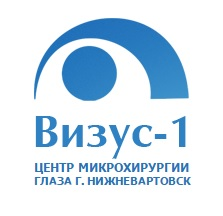 Визус-1

ЦЕНТР МИКРОХИРУРГИИ ГЛАЗА Г. НИЖНЕВАРТОВСК